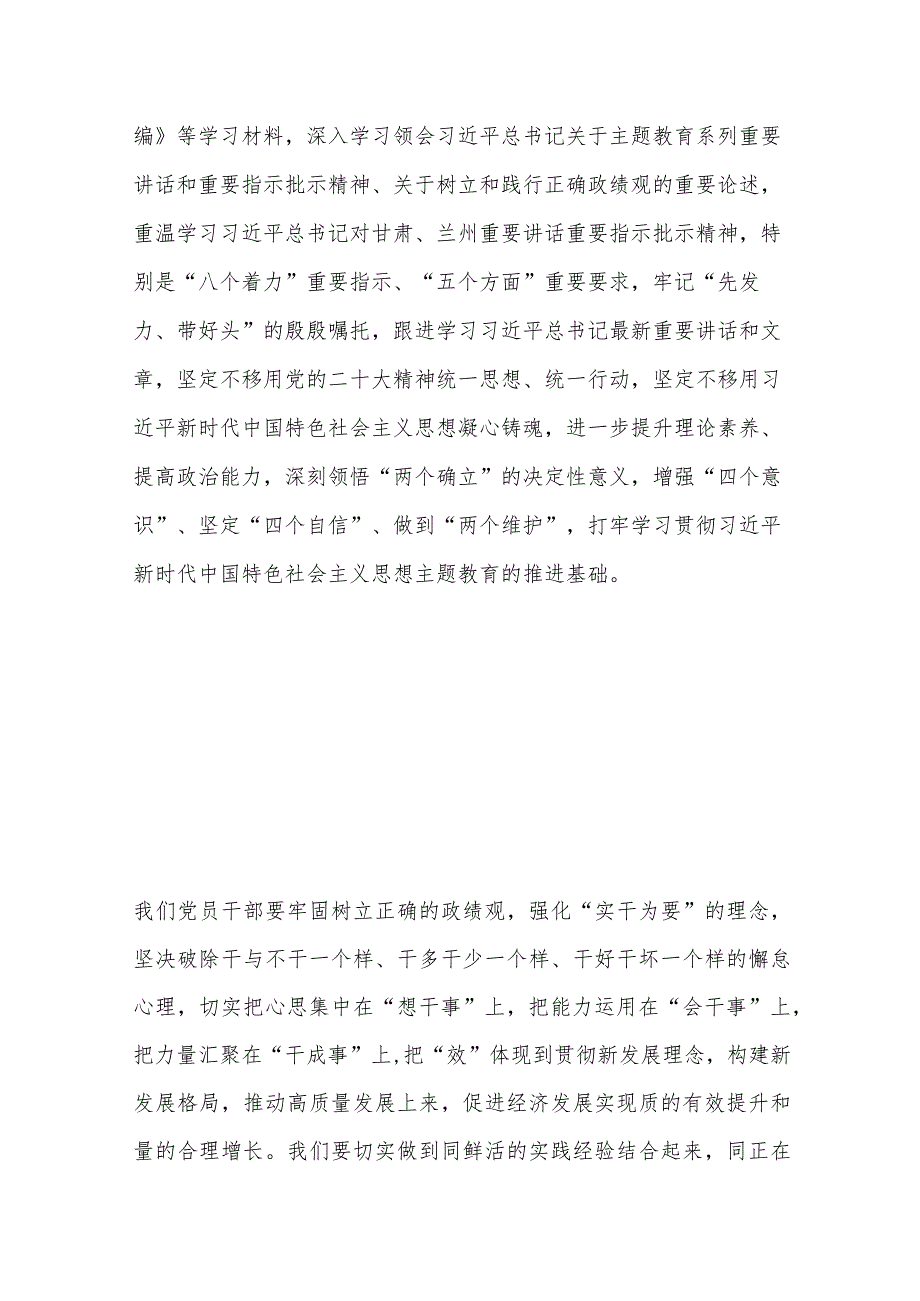 编》等学习材料，深入学习领会习近平总书记关于主题教育系列重要讲话和重要指示批示精神、关于树立和践行正确政绩观的重要论述，重温学习习近平总书记对甘肃、兰州重要讲话重要指示批示精神，特别是“八个着力”重要指示、“五个方面”重要要求，牢记“先发力、带好头”的殷殷嘱托，跟进学习习近平总书记最新重要讲话和文章，坚定不移用党的二十大精神统一思想、统一行动，坚定不移用习近平新时代中国特色社会主义思想凝心铸魂，进一步提升理论素养、提高政治能力，深刻领悟“两个确立”的决定性意义，增强“四个意识”、坚定“四个自信”、做到“两个维护”，打牢学习贯彻习近平新时代中国特色社会主义思想主题教育的推进基础。

我们党员干部要牢固树立正确的政绩观，强化“实干为要”的理念，坚决破除干与不干一个样、干多干少一个样、干好干坏一个样的懈怠心理，切实把心思集中在“想干事”上，把能力运用在“会干事”上，把力量汇聚在“干成事”上,把“效”体现到贯彻新发展理念，构建新发展格局，推动高质量发展上来，促进经济发展实现质的有效提升和量的合理增长。我们要切实做到同鲜活的实践经验结合起来，同正在